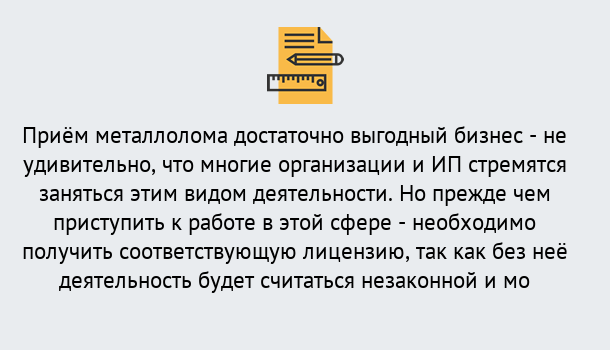 Приём металлолома достаточно выгодный бизнес - не удивительно, что многие организации и ИП стремятся заняться этим видом деятельности. Но прежде чем приступить к работе в этой сфере - необходимо получить соответствующую лицензию, так как без неё деятельность будет считаться незаконной и мо